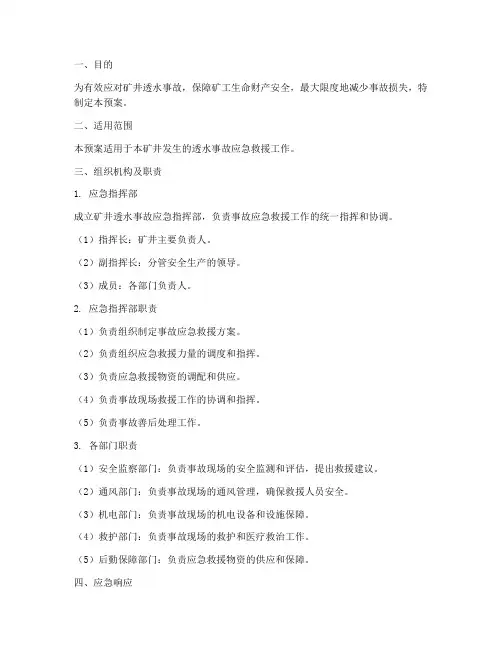 一、目的

为有效应对矿井透水事故，保障矿工生命财产安全，最大限度地减少事故损失，特制定本预案。

二、适用范围

本预案适用于本矿井发生的透水事故应急救援工作。

三、组织机构及职责

1. 应急指挥部

成立矿井透水事故应急指挥部，负责事故应急救援工作的统一指挥和协调。

（1）指挥长：矿井主要负责人。

（2）副指挥长：分管安全生产的领导。

（3）成员：各部门负责人。

2. 应急指挥部职责

（1）负责组织制定事故应急救援方案。

（2）负责组织应急救援力量的调度和指挥。

（3）负责应急救援物资的调配和供应。

（4）负责事故现场救援工作的协调和指挥。

（5）负责事故善后处理工作。

3. 各部门职责

（1）安全监察部门：负责事故现场的安全监测和评估，提出救援建议。

（2）通风部门：负责事故现场的通风管理，确保救援人员安全。

（3）机电部门：负责事故现场的机电设备和设施保障。

（4）救护部门：负责事故现场的救护和医疗救治工作。

（5）后勤保障部门：负责应急救援物资的供应和保障。

四、应急响应